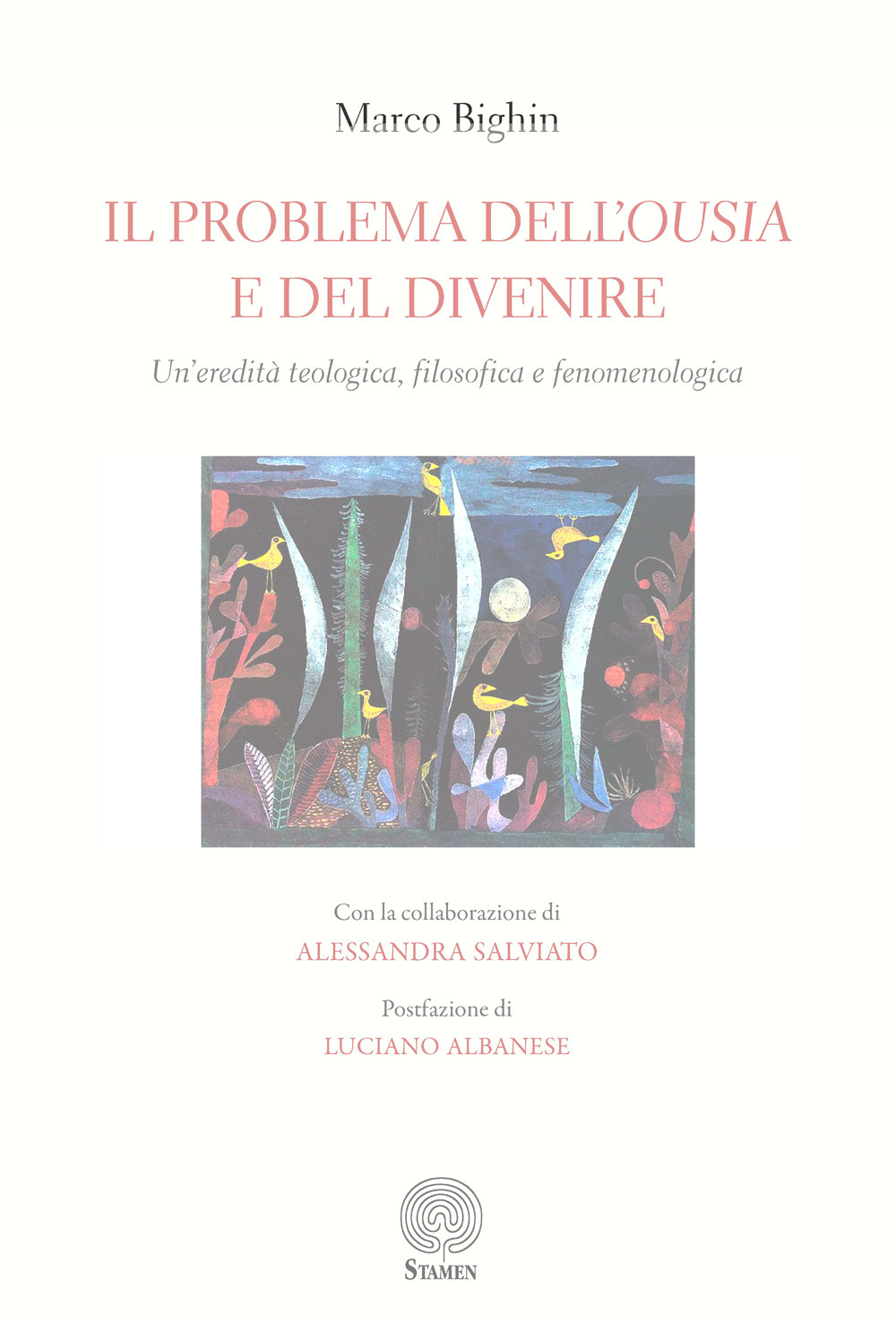 Marco Bighin

IL PROBLEMA DELL'OUSIA E DEL DIVENIRE

Un'eredità teologica, filosofica e fenomenologica

Con la collaborazione di
ALESSANDRA SALVIATO

Postfazione di
LUCIANO ALBANESE

STAMEN